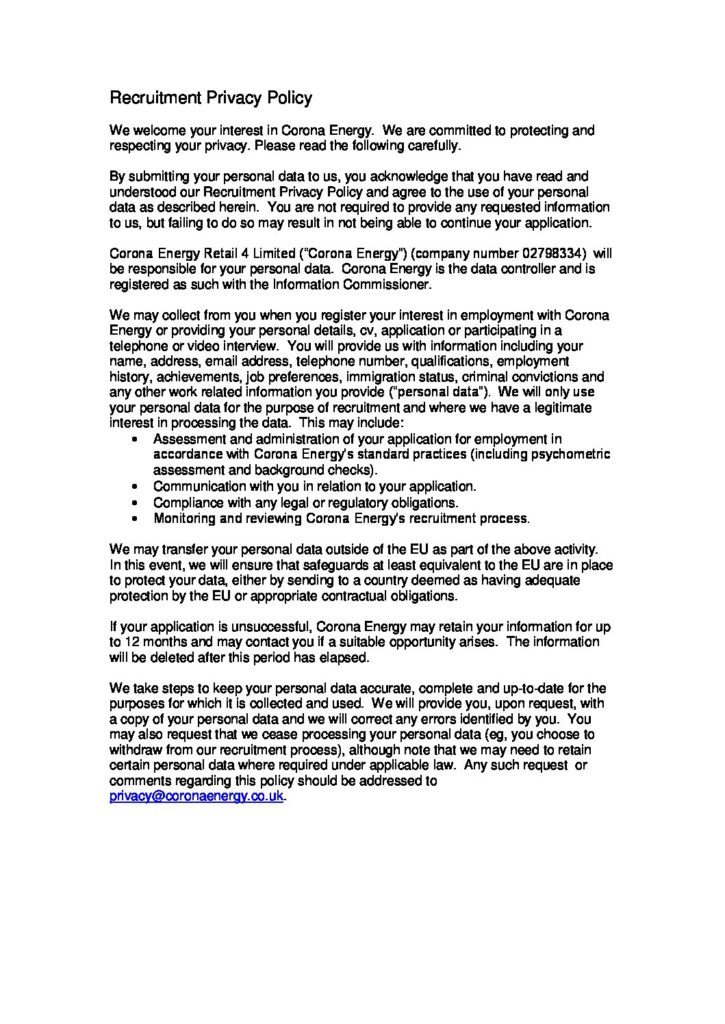 Recruitment Privacy Policy

We welcome your interest in Corona Energy. We are committed to protecting and respecting your privacy. Please read the following carefully.

By submitting your personal data to us, you acknowledge that you have read and understood our Recruitment Privacy Policy and agree to the use of your personal data as described herein. You are not required to provide any requested information to us, but failing to do so may result in not being able to continue your application.

Corona Energy Retail 4 Limited ("Corona Energy") (company number 02798334) will be responsible for your personal data. Corona Energy is the data controller and is registered as such with the Information Commissioner.

We may collect from you when you register your interest in employment with Corona Energy or providing your personal details, cv, application or participating in a telephone or video interview. You will provide us with information including your name, address, email address, telephone number, qualifications, employment history, achievements, job preferences, immigration status, criminal convictions and any other work related information you provide ("personal data"). We will only use your personal data for the purpose of recruitment and where we have a legitimate interest in processing the data. This may include:
• Assessment and administration of your application for employment in accordance with Corona Energy's standard practices (including psychometric assessment and background checks).
• Communication with you in relation to your application.
• Compliance with any legal or regulatory obligations.
• Monitoring and reviewing Corona Energy's recruitment process.

We may transfer your personal data outside of the EU as part of the above activity. In this event, we will ensure that safeguards at least equivalent to the EU are in place to protect your data, either by sending to a country deemed as having adequate protection by the EU or appropriate contractual obligations.

If your application is unsuccessful, Corona Energy may retain your information for up to 12 months and may contact you if a suitable opportunity arises. The information will be deleted after this period has elapsed.

We take steps to keep your personal data accurate, complete and up-to-date for the purposes for which it is collected and used. We will provide you, upon request, with a copy of your personal data and we will correct any errors identified by you. You may also request that we cease processing your personal data (eg, you choose to withdraw from our recruitment process), although note that we may need to retain certain personal data where required under applicable law. Any such request or comments regarding this policy should be addressed to privacy@coronaenergy.co.uk.